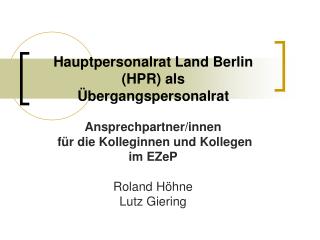 Hauptpersonalrat Land Berlin (HPR) als Übergangspersonalrat

Ansprechpartner/innen
für die Kolleginnen und Kollegen
im EZeP

Roland Höhne
Lutz Giering